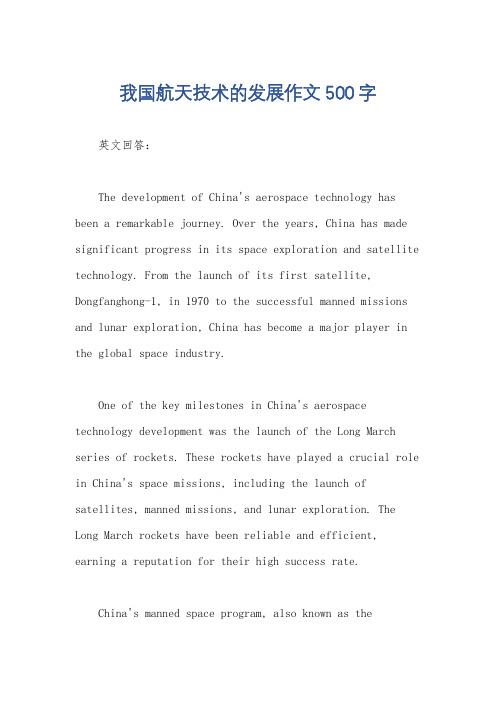 我国航天技术的发展作文500字

英文回答：

The development of China's aerospace technology has been a remarkable journey. Over the years, China has made significant progress in its space exploration and satellite technology. From the launch of its first satellite, Dongfanghong-1, in 1970 to the successful manned missions and lunar exploration, China has become a major player in the global space industry.

One of the key milestones in China's aerospace technology development was the launch of the Long March series of rockets. These rockets have played a crucial role in China's space missions, including the launch of satellites, manned missions, and lunar exploration. The Long March rockets have been reliable and efficient, earning a reputation for their high success rate.

China's manned space program, also known as the